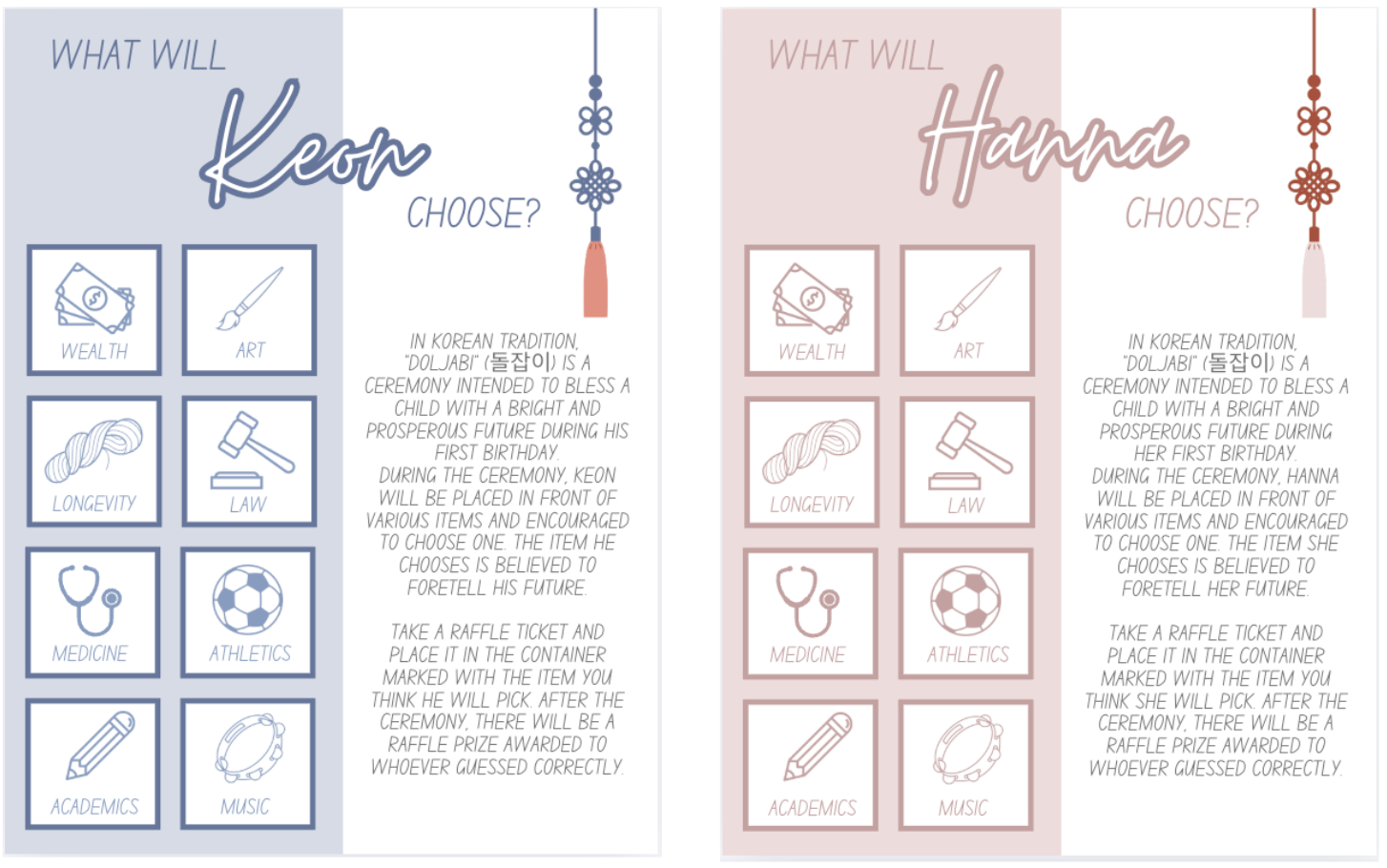 WHAT WILL Keon CHOOSE?

WEALTH

ART

LONGEVITY

LAW

MEDICINE

ATHLETICS

ACADEMICS

MUSIC

IN KOREAN TRADITION, "DOLJABI" (돌잡이) IS A CEREMONY INTENDED TO BLESS A CHILD WITH A BRIGHT AND PROSPEROUS FUTURE DURING HIS FIRST BIRTHDAY. DURING THE CEREMONY, KEON WILL BE PLACED IN FRONT OF VARIOUS ITEMS AND ENCOURAGED TO CHOOSE ONE. THE ITEM HE CHOOSES IS BELIEVED TO FORETELL HIS FUTURE.

TAKE A RAFFLE TICKET AND PLACE IT IN THE CONTAINER MARKED WITH THE ITEM YOU THINK HE WILL PICK. AFTER THE CEREMONY, THERE WILL BE A RAFFLE PRIZE AWARDED TO WHOEVER GUESSED CORRECTLY.

WHAT WILL Hanna CHOOSE?

WEALTH

ART

LONGEVITY

LAW

MEDICINE

ATHLETICS

ACADEMICS

MUSIC

IN KOREAN TRADITION, "DOLJABI" (돌잡이) IS A CEREMONY INTENDED TO BLESS A CHILD WITH A BRIGHT AND PROSPEROUS FUTURE DURING HER FIRST BIRTHDAY. DURING THE CEREMONY, HANNA WILL BE PLACED IN FRONT OF VARIOUS ITEMS AND ENCOURAGED TO CHOOSE ONE. THE ITEM SHE CHOOSES IS BELIEVED TO FORETELL HER FUTURE.

TAKE A RAFFLE TICKET AND PLACE IT IN THE CONTAINER MARKED WITH THE ITEM YOU THINK SHE WILL PICK. AFTER THE CEREMONY, THERE WILL BE A RAFFLE PRIZE AWARDED TO WHOEVER GUESSED CORRECTLY.